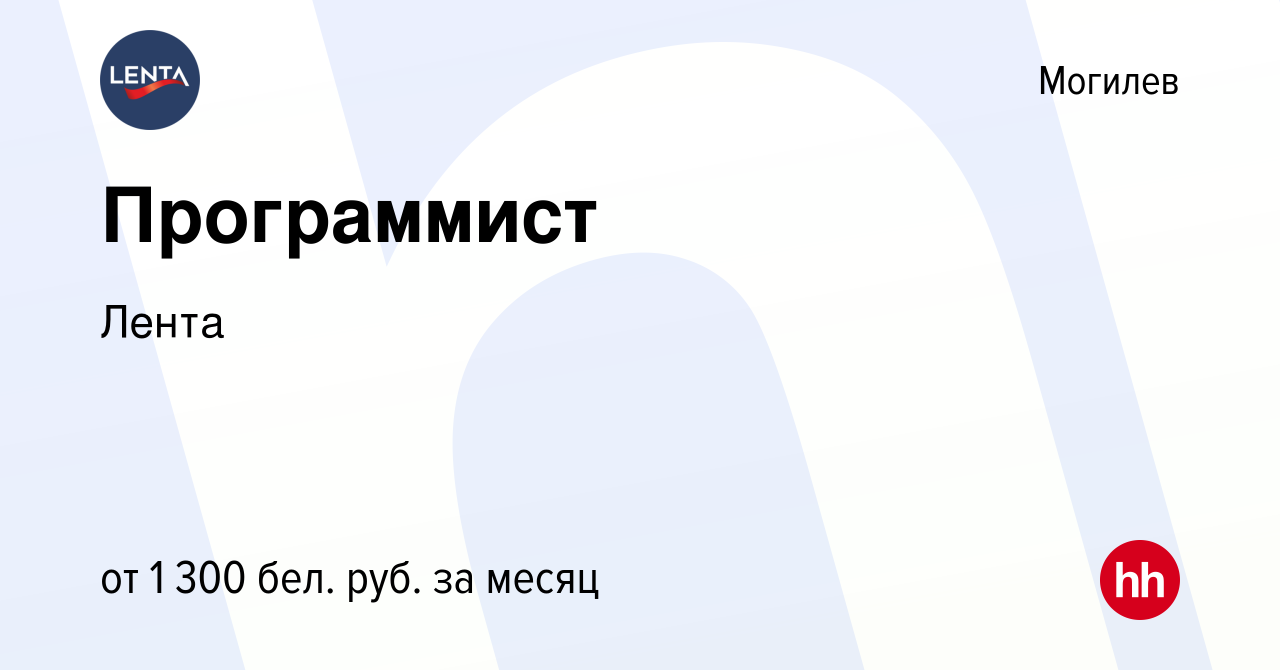 LENTA

Могилев

Программист

Лента

от 1 300 бел. руб. за месяц

hh